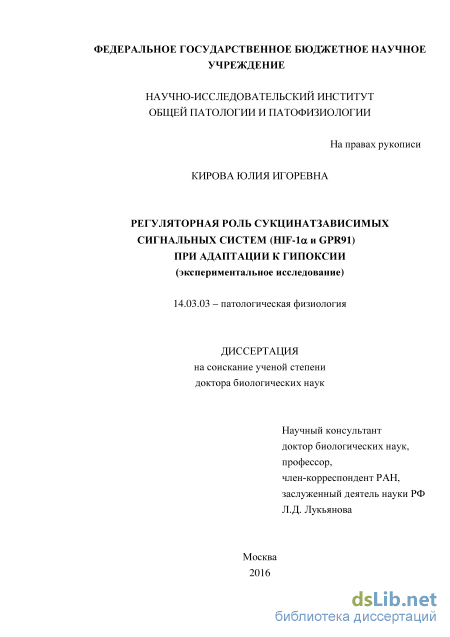 ФЕДЕРАЛЬНОЕ ГОСУДАРСТВЕННОЕ БЮДЖЕТНОЕ НАУЧНОЕ УЧРЕЖДЕНИЕ

НАУЧНО-ИССЛЕДОВАТЕЛЬСКИЙ ИНСТИТУТ ОБЩЕЙ ПАТОЛОГИИ И ПАТОФИЗИОЛОГИИ

На правах рукописи

КИРОВА ЮЛИЯ ИГОРЕВНА

РЕГУЛЯТОРНАЯ РОЛЬ СУКЦИНАТЗАВИСИМЫХ СИГНАЛЬНЫХ СИСТЕМ (HIF-1$\alpha$ и GPR91) ПРИ АДАПТАЦИИ К ГИПОКСИИ (экспериментальное исследование)

14.03.03 – патологическая физиология

ДИССЕРТАЦИЯ
на соискание ученой степени
доктора биологических наук

Научный консультант
доктор биологических наук,
профессор,
член-корреспондент РАН,
заслуженный деятель науки РФ
Л.Д. Лукьянова

Москва
2016

dsLib.net
библиотека диссертаций